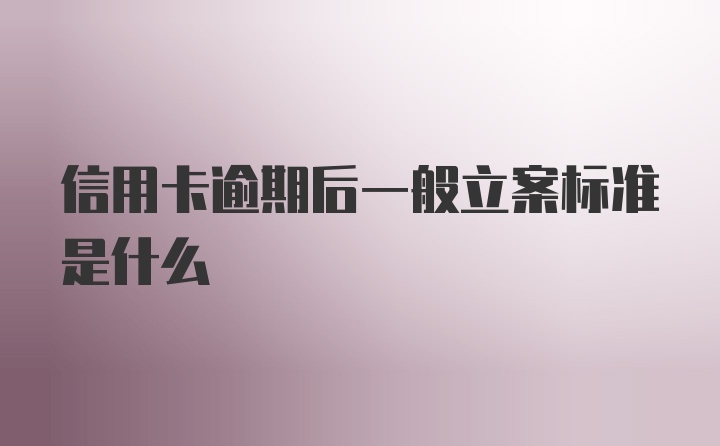 信用卡逾期后一般立案标准是什么